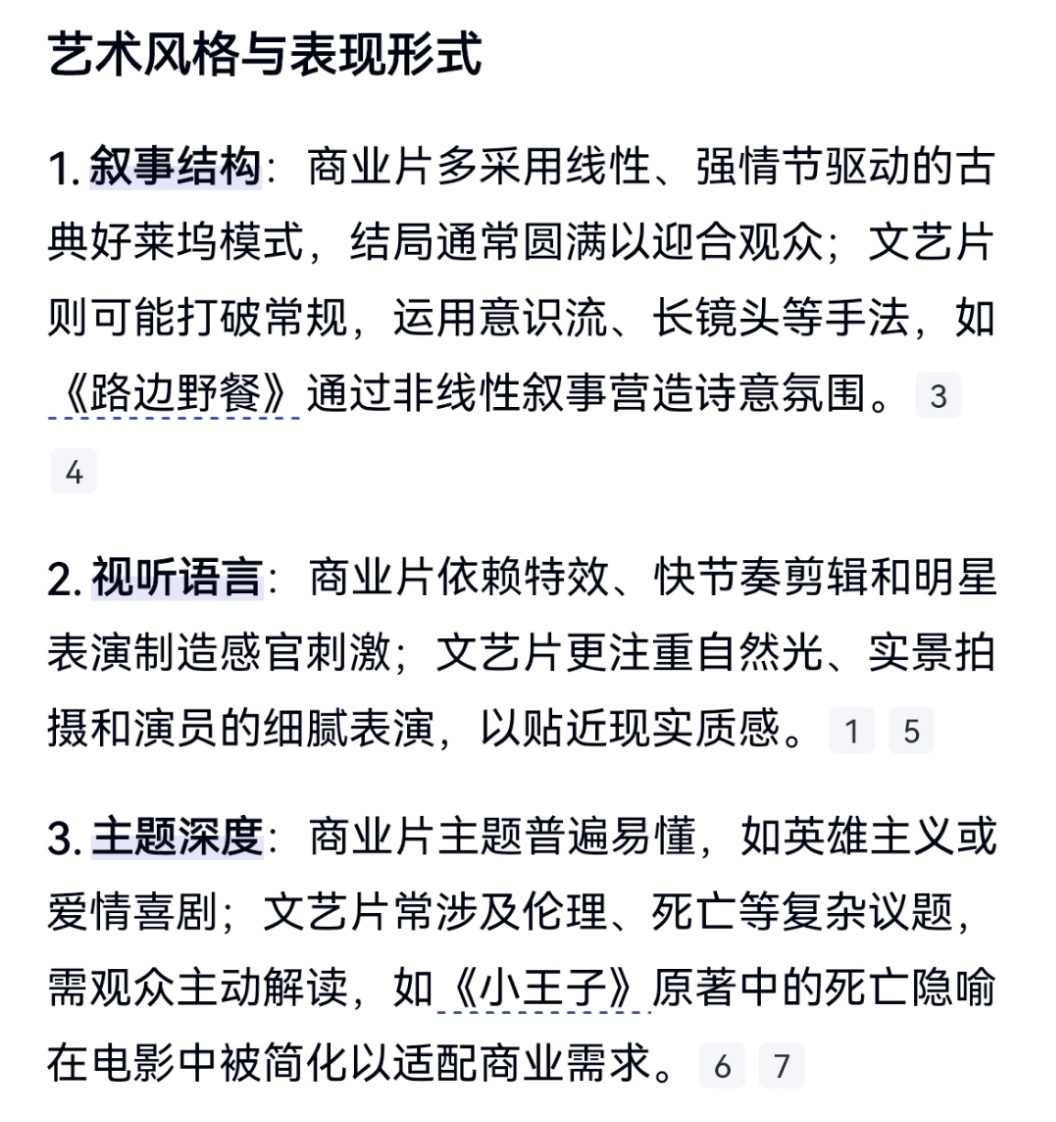 艺术风格与表现形式

1. 叙事结构：商业片多采用线性、强情节驱动的古典好莱坞模式，结局通常圆满以迎合观众；文艺片则可能打破常规，运用意识流、长镜头等手法，如《路边野餐》通过非线性叙事营造诗意氛围。 3 4

2. 视听语言：商业片依赖特效、快节奏剪辑和明星表演制造感官刺激；文艺片更注重自然光、实景拍摄和演员的细腻表演，以贴近现实质感。 1 5

3. 主题深度：商业片主题普遍易懂，如英雄主义或爱情喜剧；文艺片常涉及伦理、死亡等复杂议题，需观众主动解读，如《小王子》原著中的死亡隐喻在电影中被简化以适配商业需求。 6 7